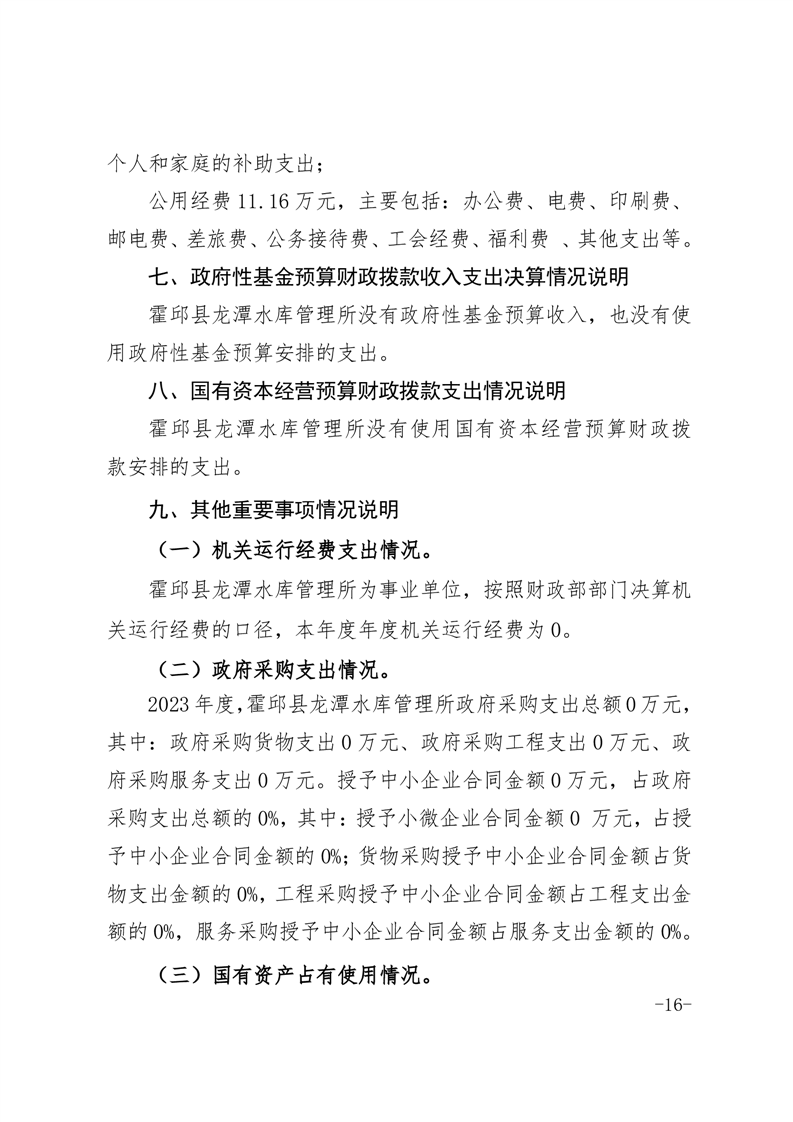 个人和家庭的补助支出；

公用经费 11.16 万元，主要包括：办公费、电费、印刷费、邮电费、差旅费、公务接待费、工会经费、福利费 、其他支出等。

七、政府性基金预算财政拨款收入支出决算情况说明

霍邱县龙潭水库管理所没有政府性基金预算收入，也没有使用政府性基金预算安排的支出。

八、国有资本经营预算财政拨款支出情况说明

霍邱县龙潭水库管理所没有使用国有资本经营预算财政拨款安排的支出。

九、其他重要事项情况说明

（一）机关运行经费支出情况。

霍邱县龙潭水库管理所为事业单位，按照财政部部门决算机关运行经费的口径，本年度年度机关运行经费为 0。

（二）政府采购支出情况。

2023 年度，霍邱县龙潭水库管理所政府采购支出总额 0 万元，其中：政府采购货物支出 0 万元、政府采购工程支出 0 万元、政府采购服务支出 0 万元。授予中小企业合同金额 0 万元，占政府采购支出总额的 0%，其中：授予小微企业合同金额 0 万元，占授予中小企业合同金额的 0%；货物采购授予中小企业合同金额占货物支出金额的 0%，工程采购授予中小企业合同金额占工程支出金额的 0%，服务采购授予中小企业合同金额占服务支出金额的 0%。

（三）国有资产占有使用情况。

-16-